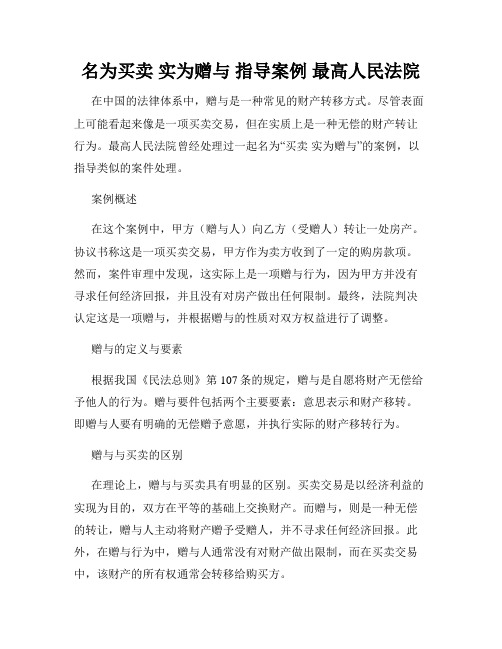 名为买卖 实为赠与 指导案例 最高人民法院

在中国的法律体系中，赠与是一种常见的财产转移方式。尽管表面上可能看起来像是一项买卖交易，但在实质上是一种无偿的财产转让行为。最高人民法院曾经处理过一起名为“买卖 实为赠与”的案例，以指导类似的案件处理。

案例概述

在这个案例中，甲方（赠与人）向乙方（受赠人）转让一处房产。协议书称这是一项买卖交易，甲方作为卖方收到了一定的购房款项。然而，案件审理中发现，这实际上是一项赠与行为，因为甲方并没有寻求任何经济回报，并且没有对房产做出任何限制。最终，法院判决认定这是一项赠与，并根据赠与的性质对双方权益进行了调整。

赠与的定义与要素

根据我国《民法总则》第107条的规定，赠与是自愿将财产无偿给予他人的行为。赠与要件包括两个主要要素：意思表示和财产移转。即赠与人要有明确的无偿赠予意愿，并执行实际的财产移转行为。

赠与与买卖的区别

在理论上，赠与与买卖具有明显的区别。买卖交易是以经济利益的实现为目的，双方在平等的基础上交换财产。而赠与，则是一种无偿的转让，赠与人主动将财产赠予受赠人，并不寻求任何经济回报。此外，在赠与行为中，赠与人通常没有对财产做出限制，而在买卖交易中，该财产的所有权通常会转移给购买方。